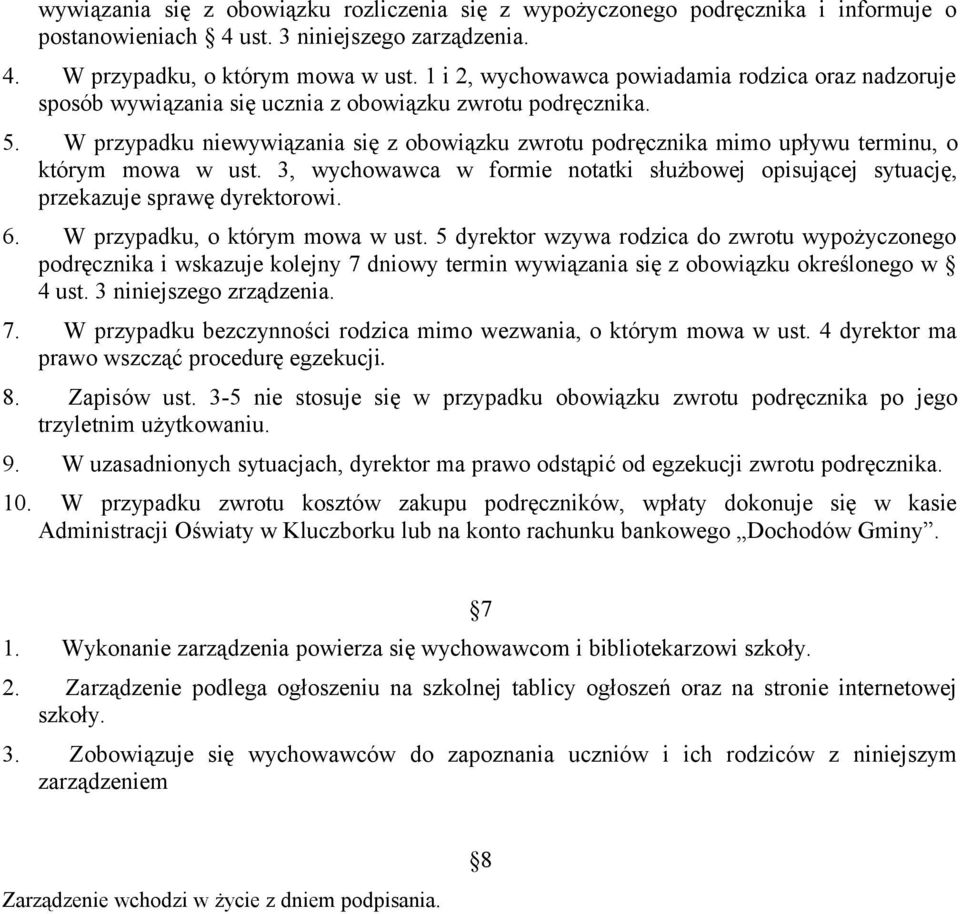 wywiązania się z obowiązku rozliczenia się z wypożyczonego podręcznika i informuje o postanowieniach § 4 ust. 3 niniejszego zarządzenia.

4. W przypadku, o którym mowa w ust. 1 i 2, wychowawca powiadamia rodzica oraz nadzoruje sposób wywiązania się ucznia z obowiązku zwrotu podręcznika.

5. W przypadku niewywiązania się z obowiązku zwrotu podręcznika mimo upływu terminu, o którym mowa w ust. 3, wychowawca w formie notatki służbowej opisującej sytuację, przekazuje sprawę dyrektorowi.

6. W przypadku, o którym mowa w ust. 5 dyrektor wzywa rodzica do zwrotu wypożyczonego podręcznika i wskazuje kolejny 7 dniowy termin wywiązania się z obowiązku określonego w § 4 ust. 3 niniejszego zrządzenia.

7. W przypadku bezczynności rodzica mimo wezwania, o którym mowa w ust. 4 dyrektor ma prawo wszcząć procedurę egzekucji.

8. Zapisów ust. 3-5 nie stosuje się w przypadku obowiązku zwrotu podręcznika po jego trzyletnim użytkowaniu.

9. W uzasadnionych sytuacjach, dyrektor ma prawo odstąpić od egzekucji zwrotu podręcznika.

10. W przypadku zwrotu kosztów zakupu podręczników, wpłaty dokonuje się w kasie Administracji Oświaty w Kluczborku lub na konto rachunku bankowego „Dochodów Gminy”.

§7

1. Wykonanie zarządzenia powierza się wychowawcom i bibliotekarzowi szkoły.

2. Zarządzenie podlega ogłoszeniu na szkolnej tablicy ogłoszeń oraz na stronie internetowej szkoły.

3. Zobowiązuje się wychowawców do zapoznania uczniów i ich rodziców z niniejszym zarządzeniem

§8

Zarządzenie wchodzi w życie z dniem podpisania.